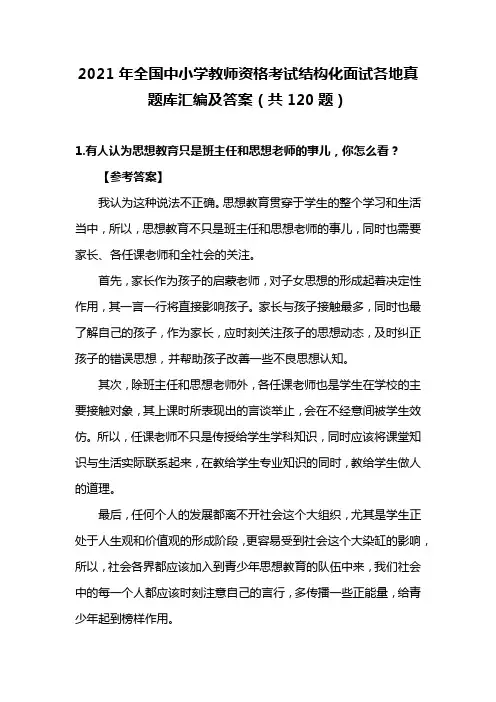 2021 年全国中小学教师资格考试结构化面试各地真题库汇编及答案（共 120 题）

1.有人认为思想教育只是班主任和思想老师的事儿，你怎么看？

【参考答案】

我认为这种说法不正确。思想教育贯穿于学生的整个学习和生活当中，所以，思想教育不只是班主任和思想老师的事儿，同时也需要家长、各任课老师和全社会的关注。

首先，家长作为孩子的启蒙老师，对子女思想的形成起着决定性作用，其一言一行将直接影响孩子。家长与孩子接触最多，同时也最了解自己的孩子，作为家长，应时刻关注孩子的思想动态，及时纠正孩子的错误思想，并帮助孩子改善一些不良思想认知。

其次，除班主任和思想老师外，各任课老师也是学生在学校的主要接触对象，其上课时所表现出的言谈举止，会在不经意间被学生效仿。所以，任课老师不只是传授给学生学科知识，同时应该将课堂知识与生活实际联系起来，在教给学生专业知识的同时，教给学生做人的道理。

最后，任何个人的发展都离不开社会这个大组织，尤其是学生正处于人生观和价值观的形成阶段，更容易受到社会这个大染缸的影响，所以，社会各界都应该加入到青少年思想教育的队伍中来，我们社会中的每一个人都应该时刻注意自己的言行，多传播一些正能量，给青少年起到榜样作用。